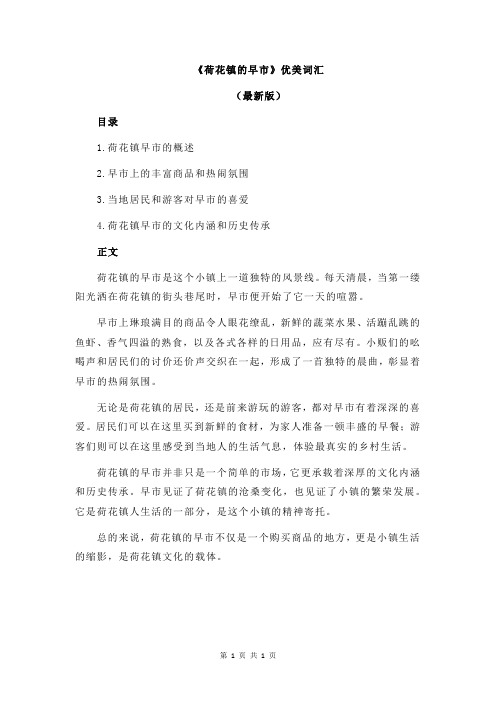 《荷花镇的早市》优美词汇

（最新版）

目录

1.荷花镇早市的概述

2.早市上的丰富商品和热闹氛围

3.当地居民和游客对早市的喜爱

4.荷花镇早市的文化内涵和历史传承

正文

荷花镇的早市是这个小镇上一道独特的风景线。每天清晨，当第一缕阳光洒在荷花镇的街头巷尾时，早市便开始了它一天的喧嚣。

早市上琳琅满目的商品令人眼花缭乱，新鲜的蔬菜水果、活蹦乱跳的鱼虾、香气四溢的熟食，以及各式各样的日用品，应有尽有。小贩们的吆喝声和居民们的讨价还价声交织在一起，形成了一首独特的晨曲，彰显着早市的热闹氛围。

无论是荷花镇的居民，还是前来游玩的游客，都对早市有着深深的喜爱。居民们可以在这里买到新鲜的食材，为家人准备一顿丰盛的早餐；游客们则可以在这里感受到当地人的生活气息，体验最真实的乡村生活。

荷花镇的早市并非只是一个简单的市场，它更承载着深厚的文化内涵和历史传承。早市见证了荷花镇的沧桑变化，也见证了小镇的繁荣发展。它是荷花镇人生活的一部分，是这个小镇的精神寄托。

总的来说，荷花镇的早市不仅是一个购买商品的地方，更是小镇生活的缩影，是荷花镇文化的载体。

第 1 页 共 1 页